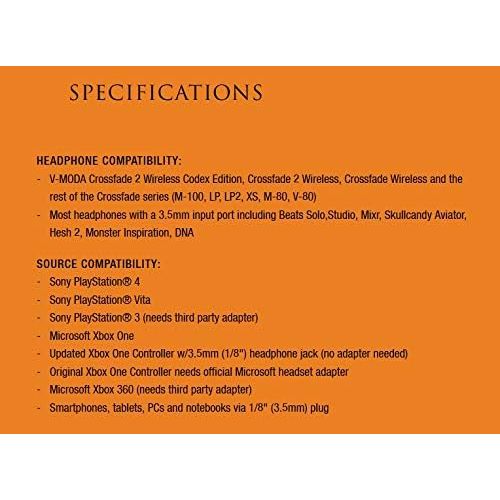 SPECIFICATIONS

HEADPHONE COMPATIBILITY:
- V-MODA Crossfade 2 Wireless Codex Edition, Crossfade 2 Wireless, Crossfade Wireless and the rest of the Crossfade series (M-100, LP, LP2, XS, M-80, V-80)
- Most headphones with a 3.5mm input port including Beats Solo,Studio, Mixr, Skullcandy Aviator, Hesh 2, Monster Inspiration, DNA

SOURCE COMPATIBILITY:
- Sony PlayStation® 4
- Sony PlayStation® Vita
- Sony PlayStation® 3 (needs third party adapter)
- Microsoft Xbox One
- Updated Xbox One Controller w/3.5mm (1/8") headphone jack (no adapter needed)
- Original Xbox One Controller needs official Microsoft headset adapter
- Microsoft Xbox 360 (needs third party adapter)
- Smartphones, tablets, PCs and notebooks via 1/8" (3.5mm) plug